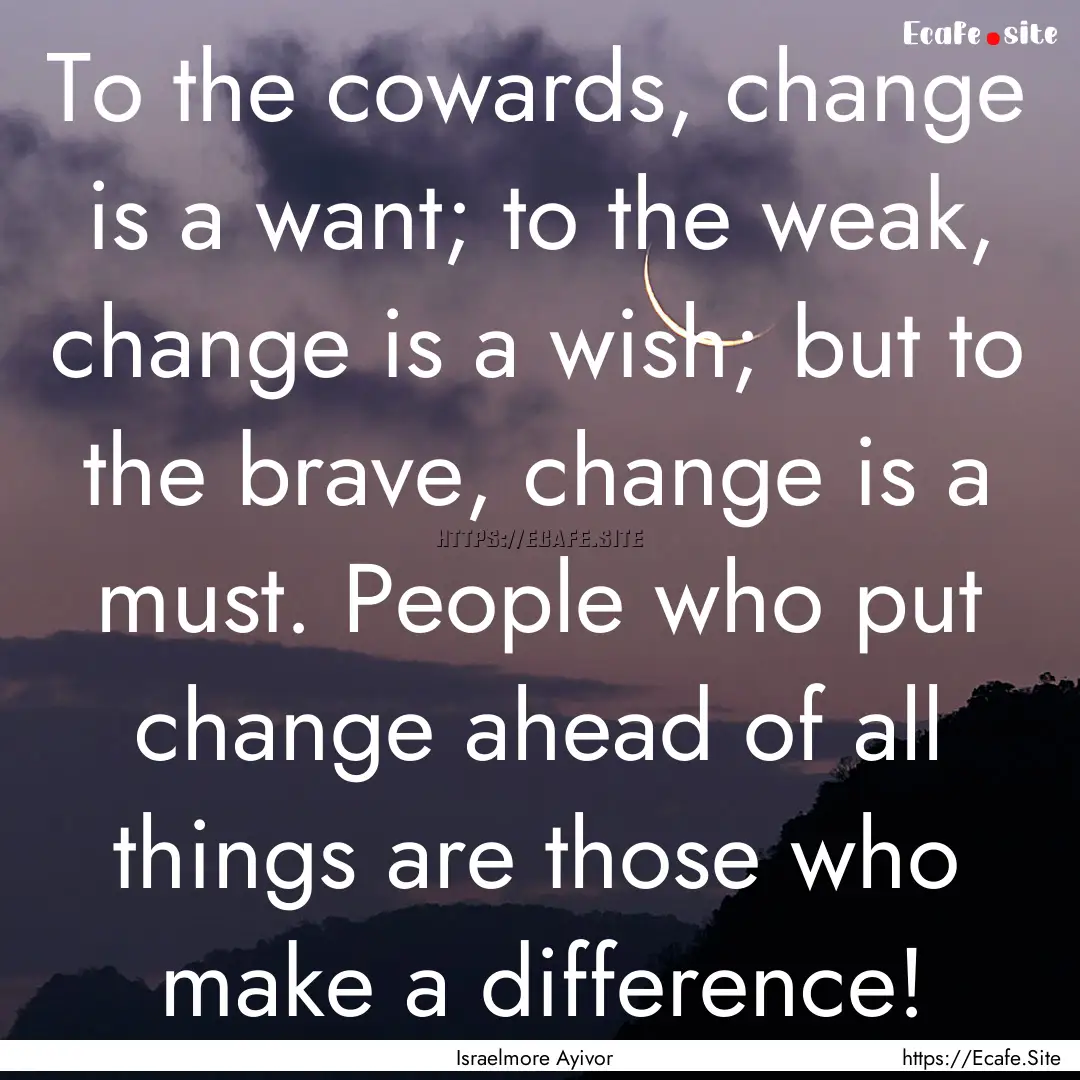 Ecafe.site

To the cowards, change is a want; to the weak, change is a wish; but to the brave, change is a must. People who put change ahead of all things are those who make a difference!

HTTPS://ECAFE.SITE

Israelmore Ayivor

https://Ecafe.Site